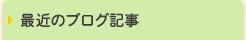 最近のブログ記事